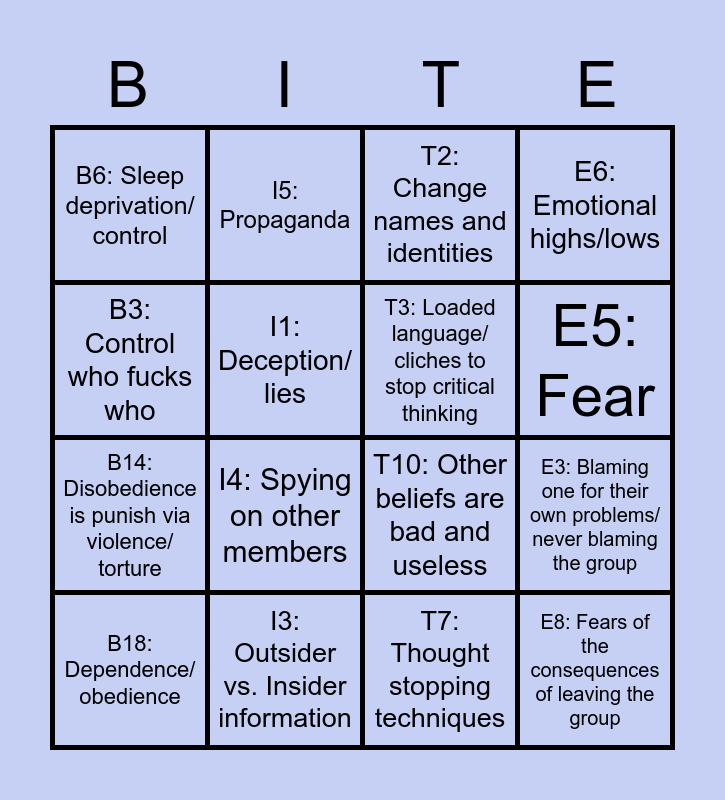 | B | I | T | E |
|---|---|---|---|
| B6: Sleep deprivation/ control | I5: Propaganda | T2: Change names and identities | E6: Emotional highs/lows |
| B3: Control who fucks who | I1: Deception/ lies | T3: Loaded language/ cliches to stop critical thinking | E5: Fear |
| B14: Disobedience is punish via violence/ torture | I4: Spying on other members | T10: Other beliefs are bad and useless | E3: Blaming one for their own problems/ never blaming the group |
| B18: Dependence/ obedience | I3: Outsider vs. Insider information | T7: Thought stopping techniques | E8: Fears of the consequences of leaving the group |